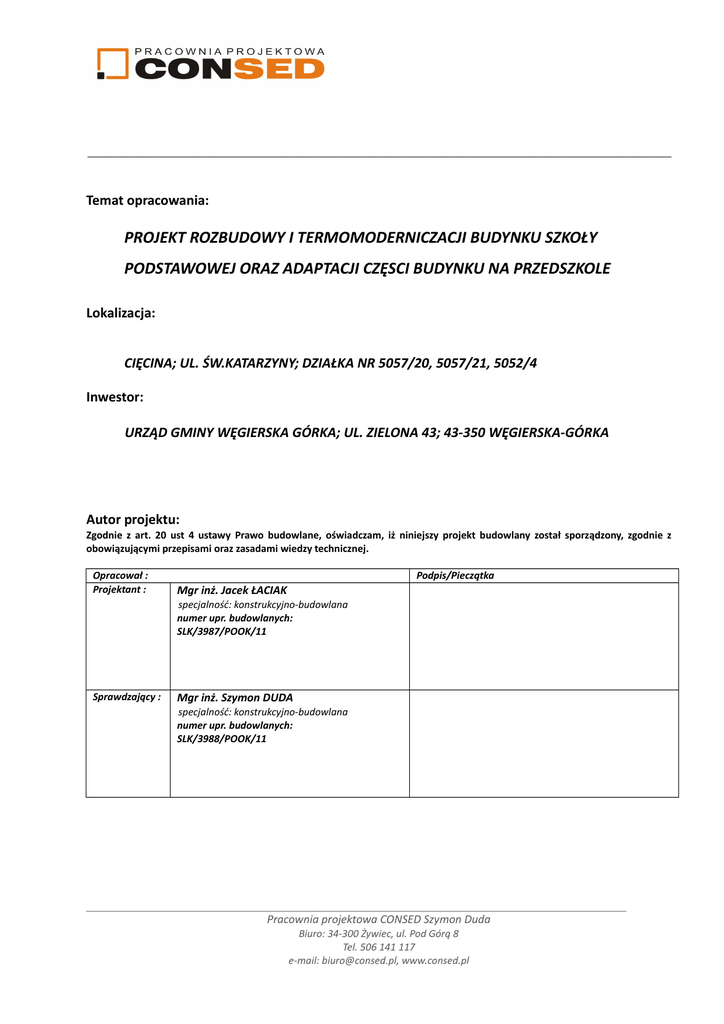 PRACOWNIA PROJEKTOWA
CONSED

Temat opracowania:

PROJEKT ROZBUDOWY I TERMOMODERNICZACJI BUDYNKU SZKOŁY PODSTAWOWEJ ORAZ ADAPTACJI CZĘSCI BUDYNKU NA PRZEDSZKOLE

Lokalizacja:

CIĘCINA; UL. ŚW.KATARZYNY; DZIAŁKA NR 5057/20, 5057/21, 5052/4

Inwestor:

URZĄD GMINY WĘGIERSKA GÓRKA; UL. ZIELONA 43; 43-350 WĘGIERSKA-GÓRKA

Autor projektu:
Zgodnie z art. 20 ust 4 ustawy Prawo budowlane, oświadczam, iż niniejszy projekt budowlany został sporządzony, zgodnie z obowiązującymi przepisami oraz zasadami wiedzy technicznej.

| Opracował : | | Podpis/Pieczątka |
|---|---|---|
| Projektant : | Mgr inż. Jacek ŁACIAK specjalność: konstrukcyjno-budowlana numer upr. budowlanych: SLK/3987/POOK/11 | |
| Sprawdzający : | Mgr inż. Szymon DUDA specjalność: konstrukcyjno-budowlana numer upr. budowlanych: SLK/3988/POOK/11 | |

Pracownia projektowa CONSED Szymon Duda
Biuro: 34-300 Żywiec, ul. Pod Górą 8
Tel. 506 141 117
e-mail: biuro@consed.pl, www.consed.pl